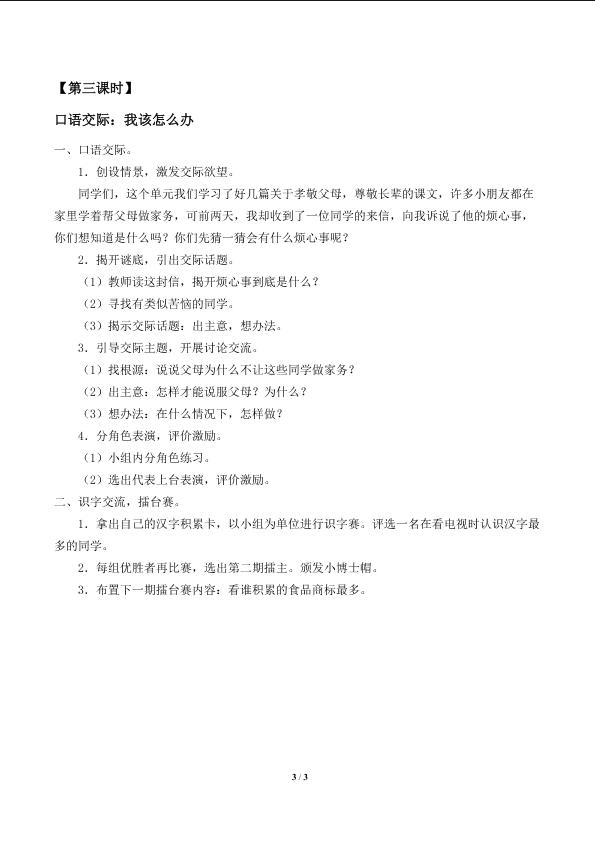 【第三课时】

口语交际：我该怎么办

一、口语交际。

1．创设情景，激发交际欲望。

同学们，这个单元我们学习了好几篇关于孝敬父母，尊敬长辈的课文，许多小朋友都在家里学着帮父母做家务，可前两天，我却收到了一位同学的来信，向我诉说了他的烦心事，你们想知道是什么吗？你们先猜一猜会有什么烦心事呢？

2．揭开谜底，引出交际话题。

（1）教师读这封信，揭开烦心事到底是什么？

（2）寻找有类似苦恼的同学。

（3）揭示交际话题：出主意，想办法。

3．引导交际主题，开展讨论交流。

（1）找根源：说说父母为什么不让这些同学做家务？

（2）出主意：怎样才能说服父母？为什么？

（3）想办法：在什么情况下，怎样做？

4．分角色表演，评价激励。

（1）小组内分角色练习。

（2）选出代表上台表演，评价激励。

二、识字交流，擂台赛。

1．拿出自己的汉字积累卡，以小组为单位进行识字赛。评选一名在看电视时认识汉字最多的同学。

2．每组优胜者再比赛，选出第二期擂主。颁发小博士帽。

3．布置下一期擂台赛内容：看谁积累的食品商标最多。

3 / 3